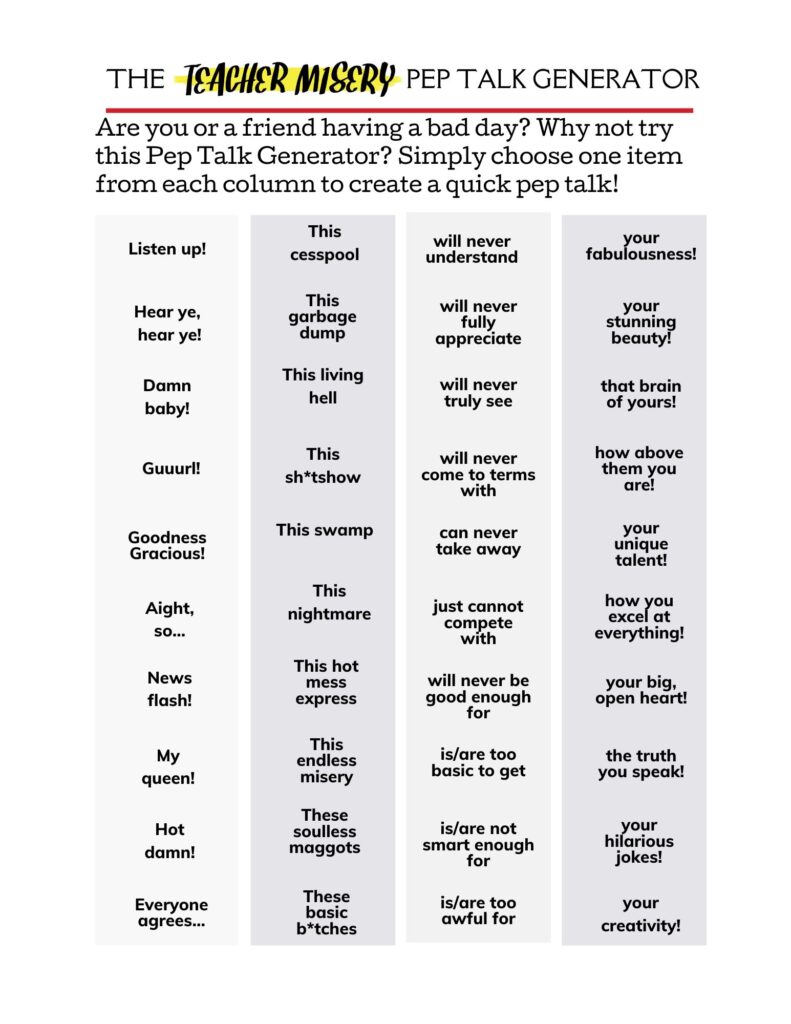 THE TEACHER MISERY PEP TALK GENERATOR

Are you or a friend having a bad day? Why not try this Pep Talk Generator? Simply choose one item from each column to create a quick pep talk!

Listen up!

Hear ye, hear ye!

Damn baby!

Guuurl!

Goodness Gracious!

Aight, so...

News flash!

My queen!

Hot damn!

Everyone agrees...

This cesspool

This garbage dump

This living hell

This sh*tshow

This swamp

This nightmare

This hot mess express

This endless misery

These soulless maggots

These basic b*tches

will never understand

will never fully appreciate

will never truly see

will never come to terms with

can never take away

just cannot compete with

will never be good enough for

is/are too basic to get

is/are not smart enough for

is/are too awful for

your fabulousness!

your stunning beauty!

that brain of yours!

how above them you are!

your unique talent!

how you excel at everything!

your big, open heart!

the truth you speak!

your hilarious jokes!

your creativity!